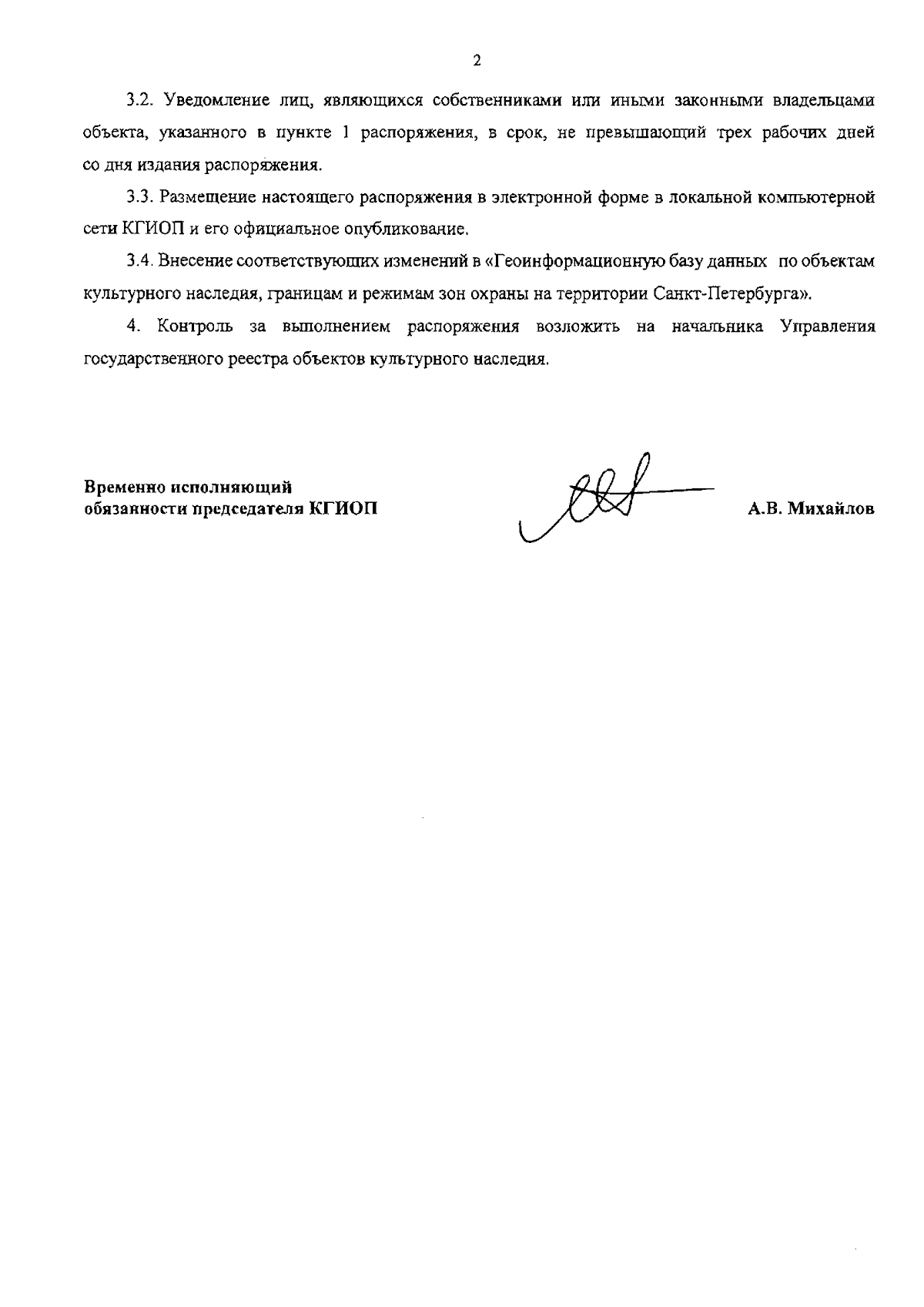 2

3.2. Уведомление лиц, являющихся собственниками или иными законными владельцами объекта, указанного в пункте 1 распоряжения, в срок, не превышающий трех рабочих дней со дня издания распоряжения.

3.3. Размещение настоящего распоряжения в электронной форме в локальной компьютерной сети КГИОП и его официальное опубликование.

3.4. Внесение соответствующих изменений в «Геоинформационную базу данных по объектам культурного наследия, границам и режимам зон охраны на территории Санкт-Петербурга».

4. Контроль за выполнением распоряжения возложить на начальника Управления государственного реестра объектов культурного наследия.

Временно исполняющий обязанности председателя КГИОП

А.В. Михайлов